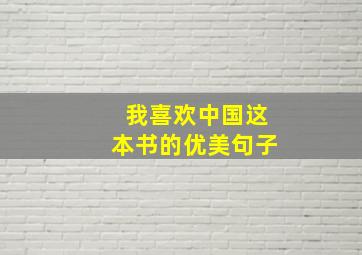 我喜欢中国这本书的优美句子